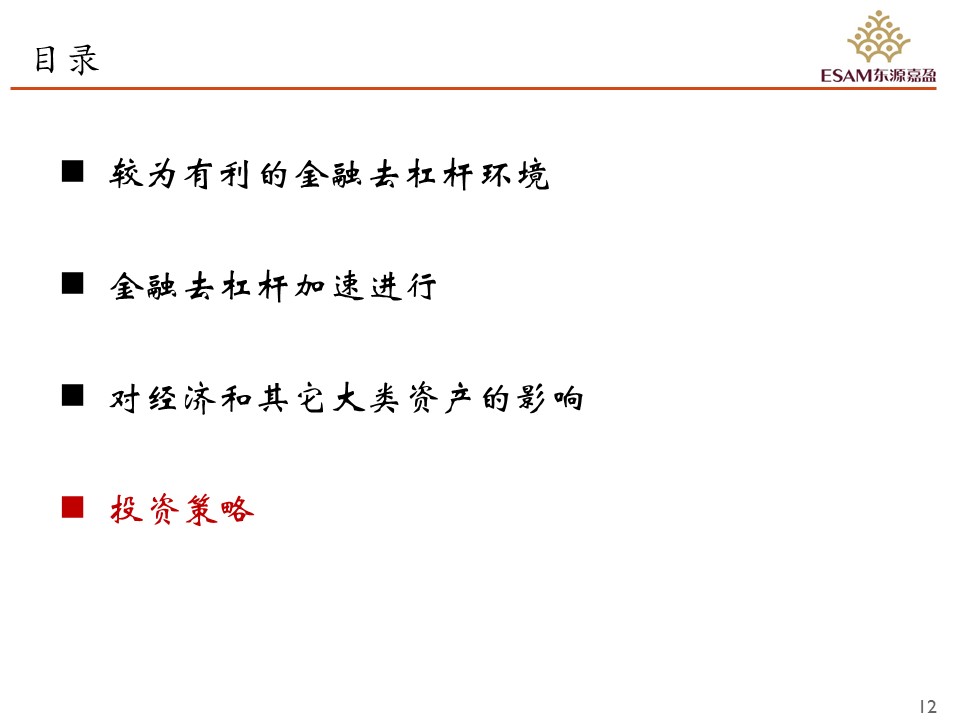 目录

ESAM东源嘉盈

■ 较为有利的金融去杠杆环境

■ 金融去杠杆加速进行

■ 对经济和其它大类资产的影响

■ 投资策略

12